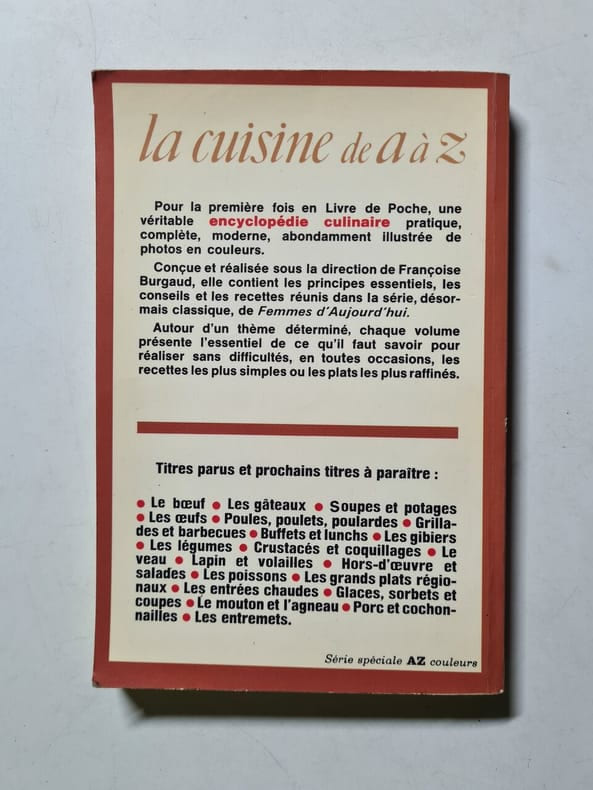 la cuisine de a à z

Pour la première fois en Livre de Poche, une véritable encyclopédie culinaire pratique, complète, moderne, abondamment illustrée de photos en couleurs.

Conçue et réalisée sous la direction de Françoise Burgaud, elle contient les principes essentiels, les conseils et les recettes réunis dans la série, désormais classique, de Femmes d'Aujourd'hui.

Autour d'un thème déterminé, chaque volume présente l'essentiel de ce qu'il faut savoir pour réaliser sans difficultés, en toutes occasions, les recettes les plus simples ou les plats les plus raffinés.

Titres parus et prochains titres à paraître :

• Le bœuf • Les gâteaux • Soupes et potages • Les œufs • Poules, poulets, poulardes • Grillades et barbecues • Buffets et lunchs • Les gibiers • Les légumes • Crustacés et coquillages • Le veau • Lapin et volailles • Hors-d'œuvre et salades • Les poissons • Les grands plats régionaux • Les entrées chaudes • Glaces, sorbets et coupes • Le mouton et l'agneau • Porc et cochonnailles • Les entremets.

Série spéciale AZ couleurs